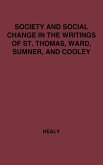 SOCIETY AND SOCIAL CHANGE IN THE WRITINGS OF ST. THOMAS, WARD, SUMNER, AND COOLEY

HEALY